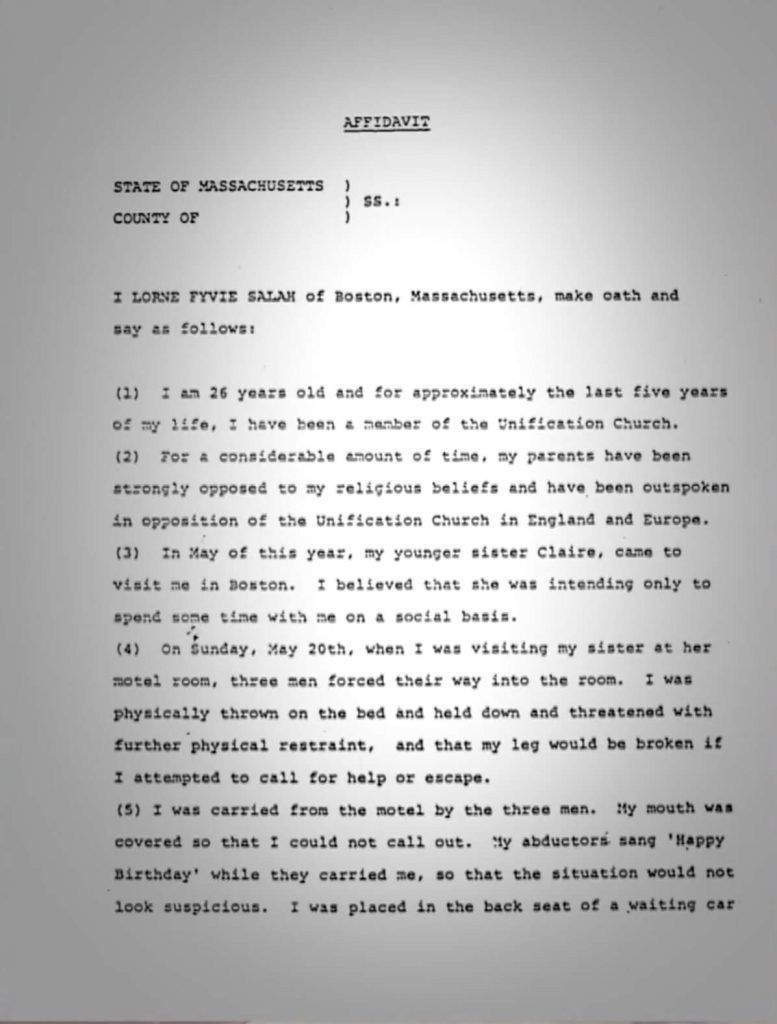 AFFIDAVIT

STATE OF MASSACHUSETTS )
) SS.:
COUNTY OF )

I LORNE FYVIE SALAH of Boston, Massachusetts, make oath and say as follows:

(1) I am 26 years old and for approximately the last five years of my life, I have been a member of the Unification Church.

(2) For a considerable amount of time, my parents have been strongly opposed to my religious beliefs and have been outspoken in opposition of the Unification Church in England and Europe.

(3) In May of this year, my younger sister Claire, came to visit me in Boston. I believed that she was intending only to spend some time with me on a social basis.

(4) On Sunday, May 20th, when I was visiting my sister at her motel room, three men forced their way into the room. I was physically thrown on the bed and held down and threatened with further physical restraint, and that my leg would be broken if I attempted to call for help or escape.

(5) I was carried from the motel by the three men. My mouth was covered so that I could not call out. My abductors sang 'Happy Birthday' while they carried me, so that the situation would not look suspicious. I was placed in the back seat of a waiting car